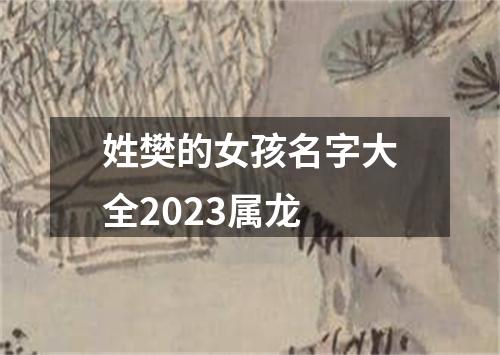 姓樊的女孩名字大全2023属龙